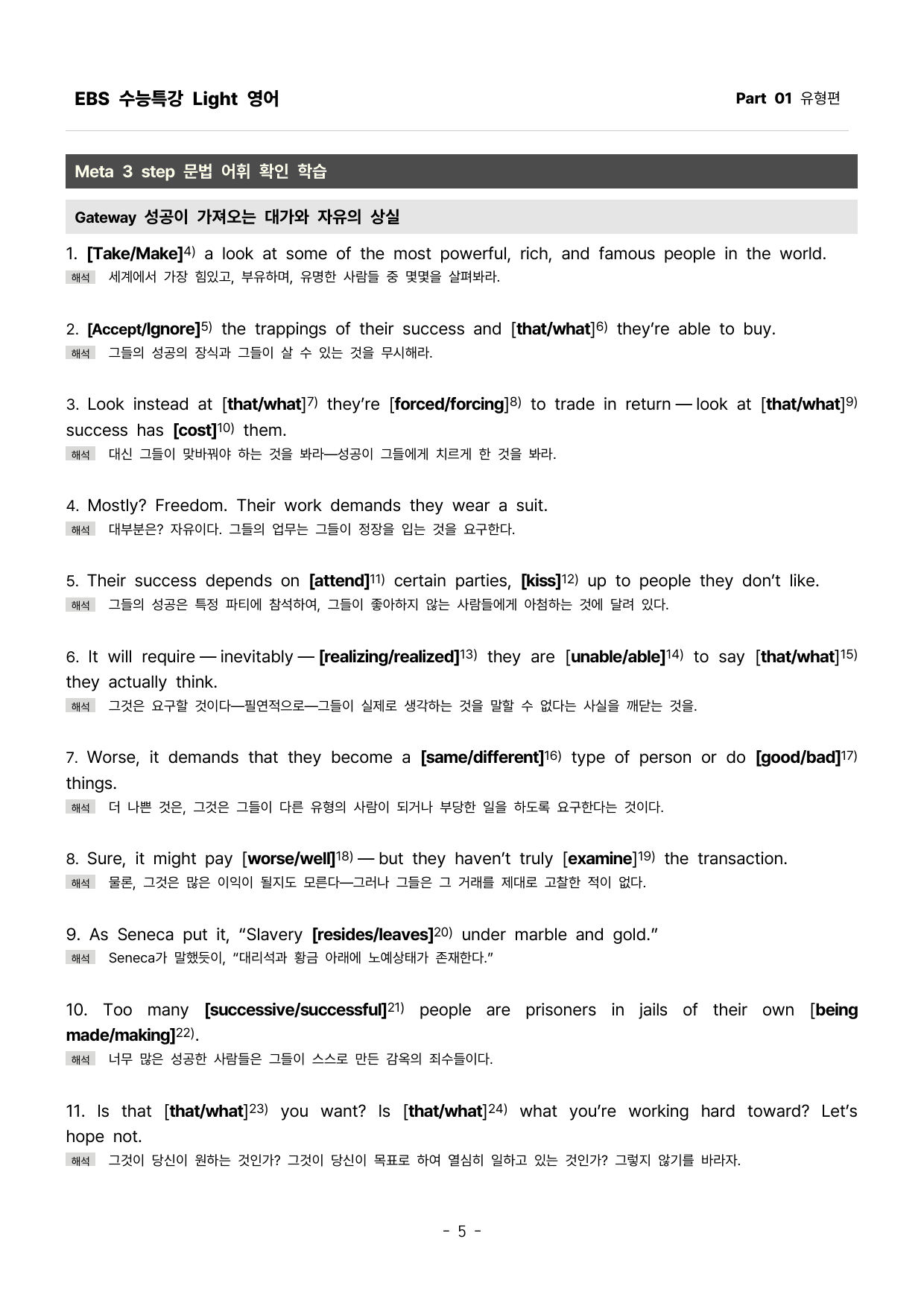 EBS 수능특강 Light 영어

Part 01 유형편

Meta 3 step 문법 어휘 확인 학습

Gateway 성공이 가져오는 대가와 자유의 상실

1. [Take/Make]$^{4)}$ a look at some of the most powerful, rich, and famous people in the world.
해석 세계에서 가장 힘있고, 부유하며, 유명한 사람들 중 몇몇을 살펴봐라.

2. [Accept/Ignore]$^{5)}$ the trappings of their success and [that/what]$^{6)}$ they're able to buy.
해석 그들의 성공의 장식과 그들이 살 수 있는 것을 무시해라.

3. Look instead at [that/what]$^{7)}$ they're [forced/forcing]$^{8)}$ to trade in return — look at [that/what]$^{9)}$ success has [cost]$^{10)}$ them.
해석 대신 그들이 맞바꿔야 하는 것을 봐라—성공이 그들에게 치르게 한 것을 봐라.

4. Mostly? Freedom. Their work demands they wear a suit.
해석 대부분은? 자유이다. 그들의 업무는 그들이 정장을 입는 것을 요구한다.

5. Their success depends on [attend]$^{11)}$ certain parties, [kiss]$^{12)}$ up to people they don't like.
해석 그들의 성공은 특정 파티에 참석하여, 그들이 좋아하지 않는 사람들에게 아첨하는 것에 달려 있다.

6. It will require — inevitably — [realizing/realized]$^{13)}$ they are [unable/able]$^{14)}$ to say [that/what]$^{15)}$ they actually think.
해석 그것은 요구할 것이다—필연적으로—그들이 실제로 생각하는 것을 말할 수 없다는 사실을 깨닫는 것을.

7. Worse, it demands that they become a [same/different]$^{16)}$ type of person or do [good/bad]$^{17)}$ things.
해석 더 나쁜 것은, 그것은 그들이 다른 유형의 사람이 되거나 부당한 일을 하도록 요구한다는 것이다.

8. Sure, it might pay [worse/well]$^{18)}$ — but they haven't truly [examine]$^{19)}$ the transaction.
해석 물론, 그것은 많은 이익이 될지도 모른다—그러나 그들은 그 거래를 제대로 고찰한 적이 없다.

9. As Seneca put it, "Slavery [resides/leaves]$^{20)}$ under marble and gold."
해석 Seneca가 말했듯이, "대리석과 황금 아래에 노예상태가 존재한다."

10. Too many [successive/successful]$^{21)}$ people are prisoners in jails of their own [being made/making]$^{22)}$.
해석 너무 많은 성공한 사람들은 그들이 스스로 만든 감옥의 죄수들이다.

11. Is that [that/what]$^{23)}$ you want? Is [that/what]$^{24)}$ what you're working hard toward? Let's hope not.
해석 그것이 당신이 원하는 것인가? 그것이 당신이 목표로 하여 열심히 일하고 있는 것인가? 그렇지 않기를 바라자.

- 5 -